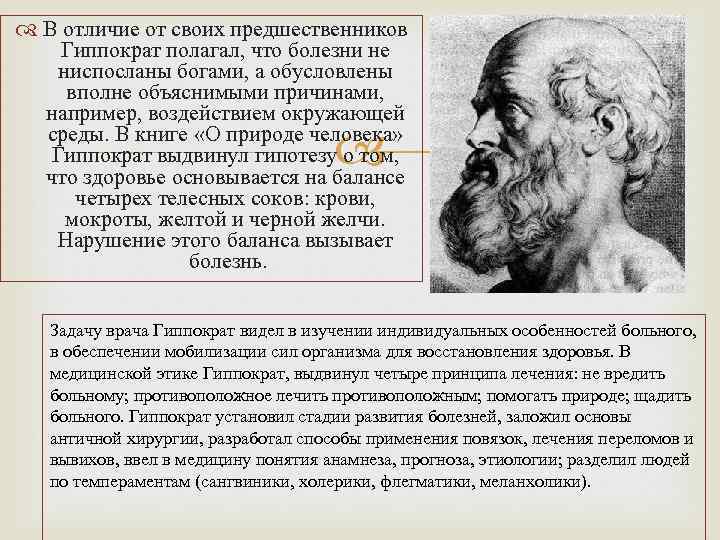 В отличие от своих предшественников Гиппократ полагал, что болезни не ниспосланы богами, а обусловлены вполне объяснимыми причинами, например, воздействием окружающей среды. В книге «О природе человека» Гиппократ выдвинул гипотезу о том, что здоровье основывается на балансе четырех телесных соков: крови, мокроты, желтой и черной желчи. Нарушение этого баланса вызывает болезнь.

Задачу врача Гиппократ видел в изучении индивидуальных особенностей больного, в обеспечении мобилизации сил организма для восстановления здоровья. В медицинской этике Гиппократ, выдвинул четыре принципа лечения: не вредить больному; противоположное лечить противоположным; помогать природе; щадить больного. Гиппократ установил стадии развития болезней, заложил основы античной хирургии, разработал способы применения повязок, лечения переломов и вывихов, ввел в медицину понятия анамнеза, прогноза, этиологии; разделил людей по темпераментам (сангвиники, холерики, флегматики, меланхолики).